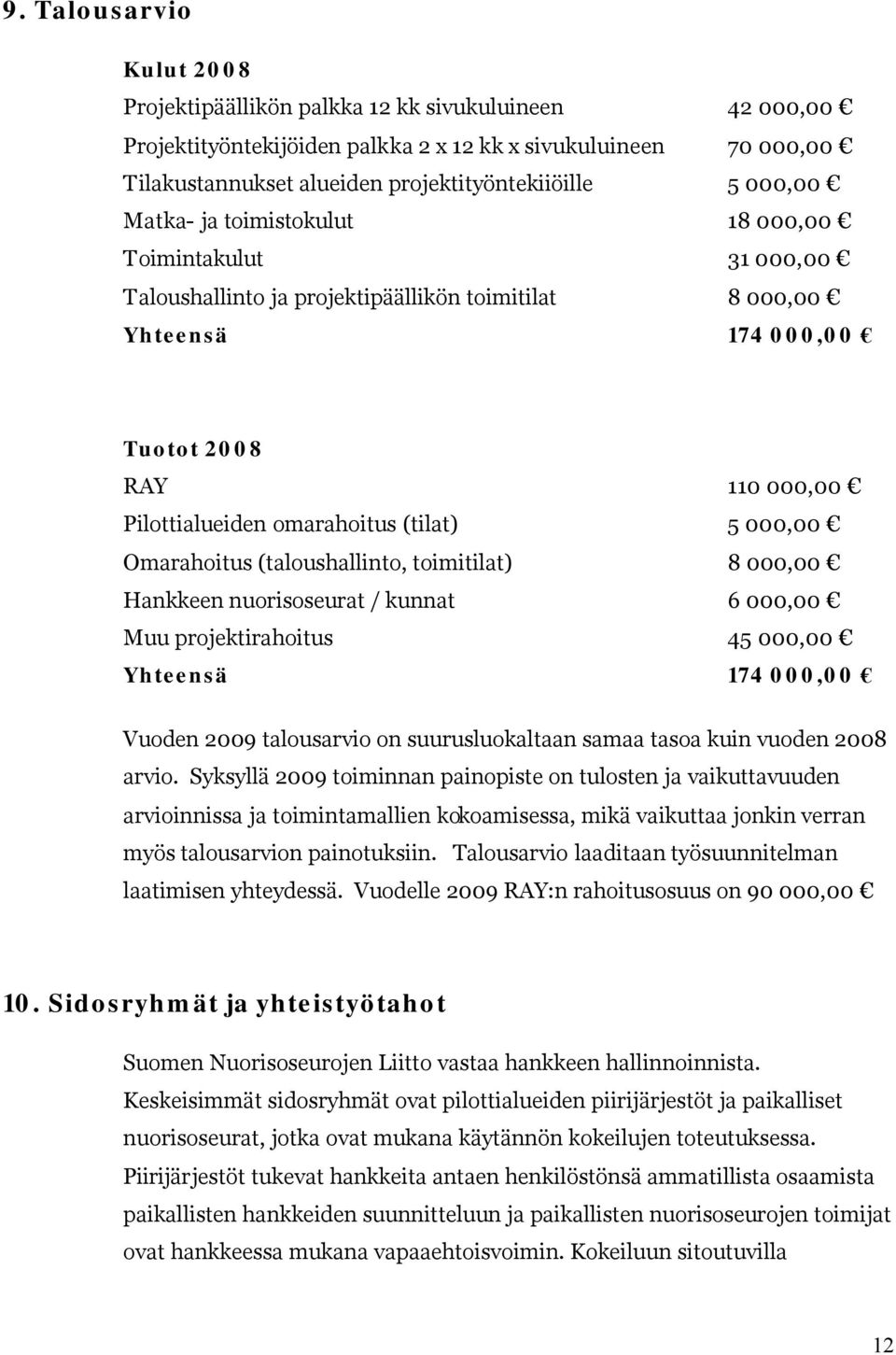 9. Talousarvio

Kulut 2008

| | |
|---|---|
| Projektipäällikön palkka 12 kk sivukuluineen | 42 000,00 € |
| Projektityöntekijöiden palkka 2 x 12 kk x sivukuluineen | 70 000,00 € |
| Tilakustannukset alueiden projektityöntekiiöille | 5 000,00 € |
| Matka- ja toimistokulut | 18 000,00 € |
| Toimintakulut | 31 000,00 € |
| Taloushallinto ja projektipäällikön toimitilat | 8 000,00 € |
| Yhteensä | 174 000,00 € |

Tuotot 2008

| | |
|---|---|
| RAY | 110 000,00 € |
| Pilottialueiden omarahoitus (tilat) | 5 000,00 € |
| Omarahoitus (taloushallinto, toimitilat) | 8 000,00 € |
| Hankkeen nuorisoseurat / kunnat | 6 000,00 € |
| Muu projektirahoitus | 45 000,00 € |
| Yhteensä | 174 000,00 € |

Vuoden 2009 talousarvio on suurusluokaltaan samaa tasoa kuin vuoden 2008 arvio. Syksyllä 2009 toiminnan painopiste on tulosten ja vaikuttavuuden arvioinnissa ja toimintamallien kokoamisessa, mikä vaikuttaa jonkin verran myös talousarvion painotuksiin. Talousarvio laaditaan työsuunnitelman laatimisen yhteydessä. Vuodelle 2009 RAY:n rahoitusosuus on 90 000,00 €

10. Sidosryhmät ja yhteistyötahot

Suomen Nuorisoseurojen Liitto vastaa hankkeen hallinnoinnista. Keskeisimmät sidosryhmät ovat pilottialueiden piirijärjestöt ja paikalliset nuorisoseurat, jotka ovat mukana käytännön kokeilujen toteutuksessa. Piirijärjestöt tukevat hankkeita antaen henkilöstönsä ammatillista osaamista paikallisten hankkeiden suunnitteluun ja paikallisten nuorisoseurojen toimijat ovat hankkeessa mukana vapaaehtoisvoimin. Kokeiluun sitoutuvilla

12